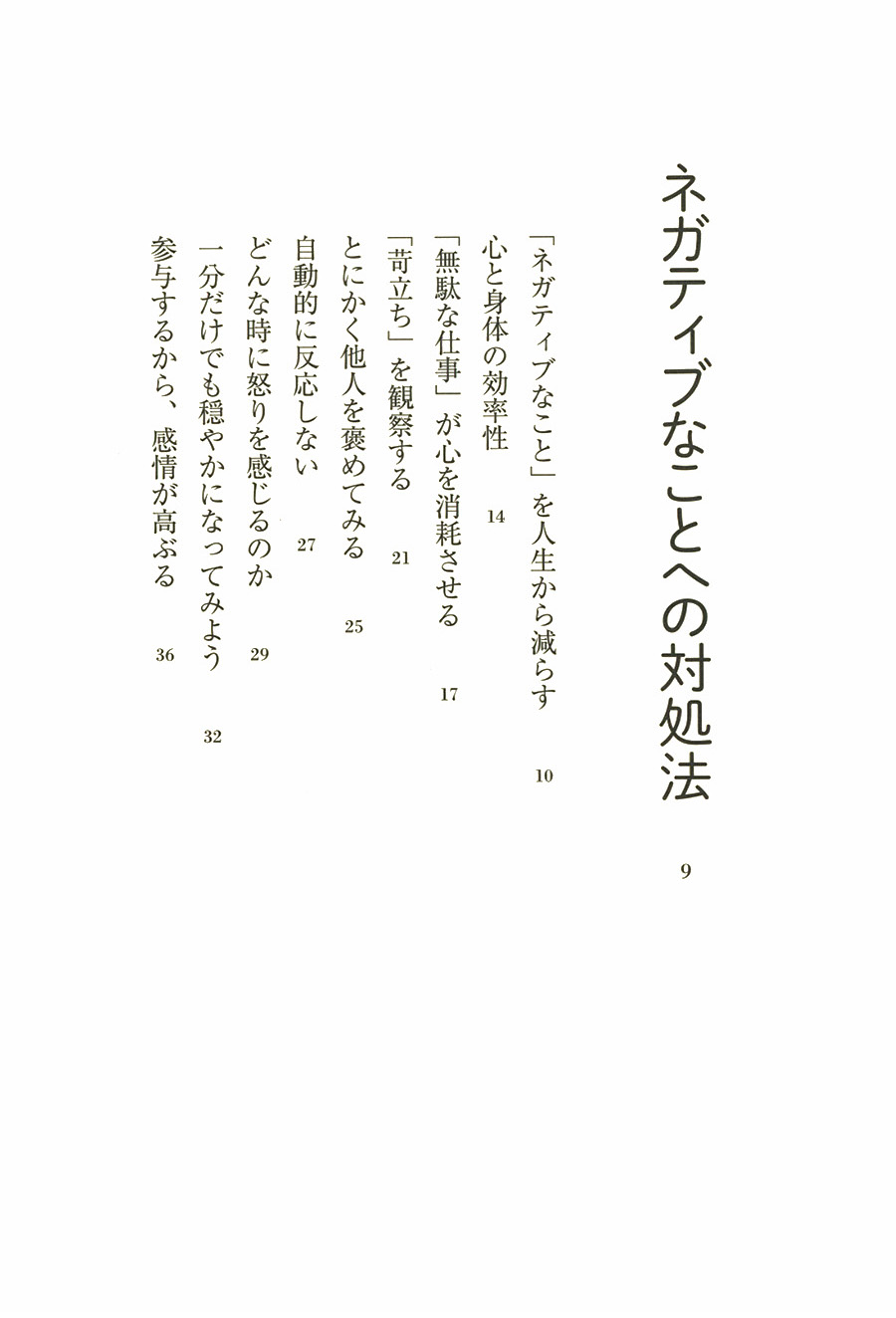 ネガティブなことへの対処法 9

「ネガティブなこと」を人生から減らす 10
心と身体の効率性 14
「無駄な仕事」が心を消耗させる 17
「苛立ち」を観察する 21
とにかく他人を褒めてみる 25
自動的に反応しない 27
どんな時に怒りを感じるのか 29
一分だけでも穏やかになってみよう 32
参与するから、感情が高ぶる 36